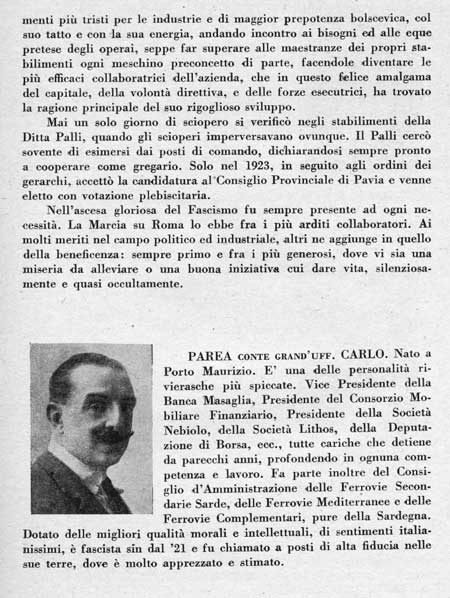 menti più tristi per le industrie e di maggior prepotenza bolscevica, col suo tatto e con la sua energia, andando incontro ai bisogni ed alle eque pretese degli operai, seppe far superare alle maestranze dei propri stabilimenti ogni meschino preconcetto di parte, facendole diventare le più efficaci collaboratrici dell'azienda, che in questo felice amalgama del capitale, della volontà direttiva, e delle forze esecutrici, ha trovato la ragione principale del suo rigoglioso sviluppo.

Mai un solo giorno di sciopero si verificò negli stabilimenti della Ditta Palli, quando gli scioperi imperversavano ovunque. Il Palli cercò sovente di esimersi dai posti di comando, dichiarandosi sempre pronto a cooperare come gregario. Solo nel 1923, in seguito agli ordini dei gerarchi, accettò la candidatura al Consiglio Provinciale di Pavia e venne eletto con votazione plebiscitaria.

Nell'ascesa gloriosa del Fascismo fu sempre presente ad ogni necessità. La Marcia su Roma lo ebbe fra i più arditi collaboratori. Ai molti meriti nel campo politico ed industriale, altri ne aggiunge in quello della beneficenza: sempre primo e fra i più generosi, dove vi sia una miseria da alleviare o una buona iniziativa cui dare vita, silenziosamente e quasi occultamente.

PAREA CONTE GRAND'UFF. CARLO. Nato a Porto Maurizio. E' una delle personalità rivierasche più spiccate. Vice Presidente della Banca Masaglia, Presidente del Consorzio Mobiliare Finanziario, Presidente della Società Nebiolo, della Società Lithos, della Deputazione di Borsa, ecc., tutte cariche che detiene da parecchi anni, profondendo in ognuna competenza e lavoro. Fa parte inoltre del Consiglio d'Amministrazione delle Ferrovie Secondarie Sarde, delle Ferrovie Mediterranee e delle Ferrovie Complementari, pure della Sardegna. Dotato delle migliori qualità morali e intellettuali, di sentimenti italianissimi, è fascista sin dal '21 e fu chiamato a posti di alta fiducia nelle sue terre, dove è molto apprezzato e stimato.